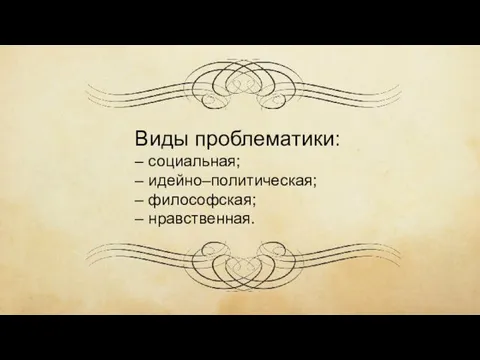 Виды проблематики:
– социальная;
– идейно–политическая;
– философская;
– нравственная.